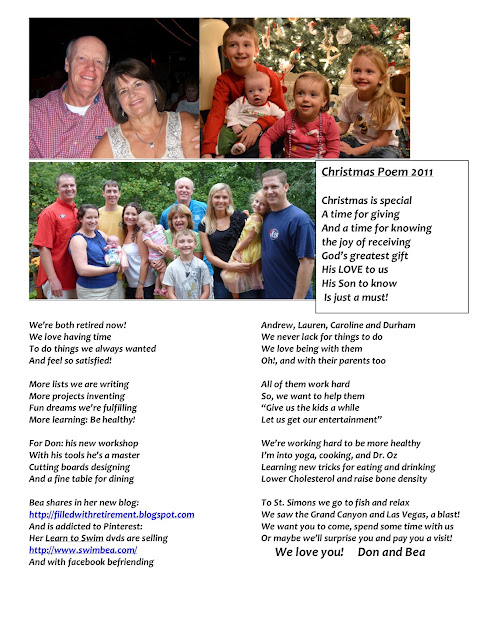 Christmas Poem 2011

Christmas is special
A time for giving
And a time for knowing
the joy of receiving
God's greatest gift
His LOVE to us
His Son to know
Is just a must!

We're both retired now!
We love having time
To do things we always wanted
And feel so satisfied!

More lists we are writing
More projects inventing
Fun dreams we're fulfilling
More learning: Be healthy!

For Don: his new workshop
With his tools he's a master
Cutting boards designing
And a fine table for dining

Bea shares in her new blog:
http://filledwithretirement.blogspot.com
And is addicted to Pinterest:
Her Learn to Swim dvds are selling
http://www.swimbea.com/
And with facebook befriending

Andrew, Lauren, Caroline and Durham
We never lack for things to do
We love being with them
Oh!, and with their parents too

All of them work hard
So, we want to help them
"Give us the kids a while
Let us get our entertainment"

We're working hard to be more healthy
I'm into yoga, cooking, and Dr. Oz
Learning new tricks for eating and drinking
Lower Cholesterol and raise bone density

To St. Simons we go to fish and relax
We saw the Grand Canyon and Las Vegas, a blast!
We want you to come, spend some time with us
Or maybe we'll surprise you and pay you a visit!
We love you! Don and Bea